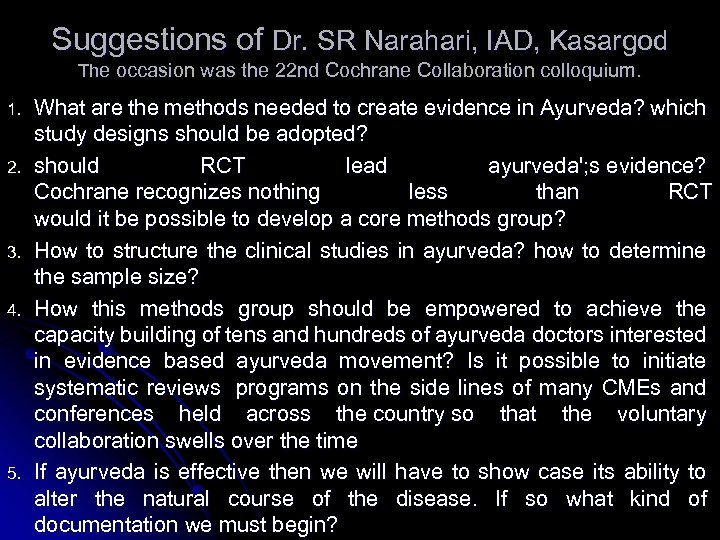 Suggestions of Dr. SR Narahari, IAD, Kasargod
The occasion was the 22nd Cochrane Collaboration colloquium.

1. What are the methods needed to create evidence in Ayurveda? which study designs should be adopted?
2. should RCT lead ayurveda';s evidence? Cochrane recognizes nothing less than RCT would it be possible to develop a core methods group?
3. How to structure the clinical studies in ayurveda? how to determine the sample size?
4. How this methods group should be empowered to achieve the capacity building of tens and hundreds of ayurveda doctors interested in evidence based ayurveda movement? Is it possible to initiate systematic reviews programs on the side lines of many CMEs and conferences held across the country so that the voluntary collaboration swells over the time
5. If ayurveda is effective then we will have to show case its ability to alter the natural course of the disease. If so what kind of documentation we must begin?